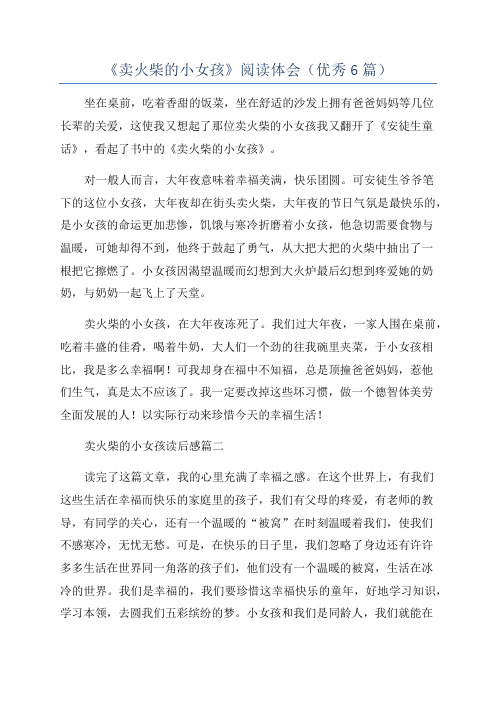 《卖火柴的小女孩》阅读体会（优秀6篇）

坐在桌前，吃着香甜的饭菜，坐在舒适的沙发上拥有爸爸妈妈等几位长辈的关爱，这使我又想起了那位卖火柴的小女孩我又翻开了《安徒生童话》，看起了书中的《卖火柴的小女孩》。

对一般人而言，大年夜意味着幸福美满，快乐团圆。可安徒生爷爷笔下的这位小女孩，大年夜却在街头卖火柴，大年夜的节日气氛是最快乐的，是小女孩的命运更加悲惨，饥饿与寒冷折磨着小女孩，他急切需要食物与温暖，可她却得不到，他终于鼓起了勇气，从大把大把的火柴中抽出了一根把它擦燃了。小女孩因渴望温暖而幻想到大火炉最后幻想到疼爱她的奶奶，与奶奶一起飞上了天堂。

卖火柴的小女孩，在大年夜冻死了。我们过大年夜，一家人围在桌前，吃着丰盛的佳肴，喝着牛奶，大人们一个劲的往我碗里夹菜，于小女孩相比，我是多么幸福啊！可我却身在福中不知福，总是顶撞爸爸妈妈，惹他们生气，真是太不应该了。我一定要改掉这些坏习惯，做一个德智体美劳全面发展的人！以实际行动来珍惜今天的幸福生活！

卖火柴的小女孩读后感篇二

读完了这篇文章，我的心里充满了幸福之感。在这个世界上，有我们这些生活在幸福而快乐的家庭里的孩子，我们有父母的疼爱，有老师的教导，有同学的关心，还有一个温暖的“被窝”在时刻温暖着我们，使我们不感寒冷，无忧无愁。可是，在快乐的日子里，我们忽略了身边还有许许多多生活在世界同一角落的孩子们，他们没有一个温暖的被窝，生活在冰冷的世界。我们是幸福的，我们要珍惜这幸福快乐的童年，好地学习知识，学习本领，去圆我们五彩缤纷的梦。小女孩和我们是同龄人，我们就能在